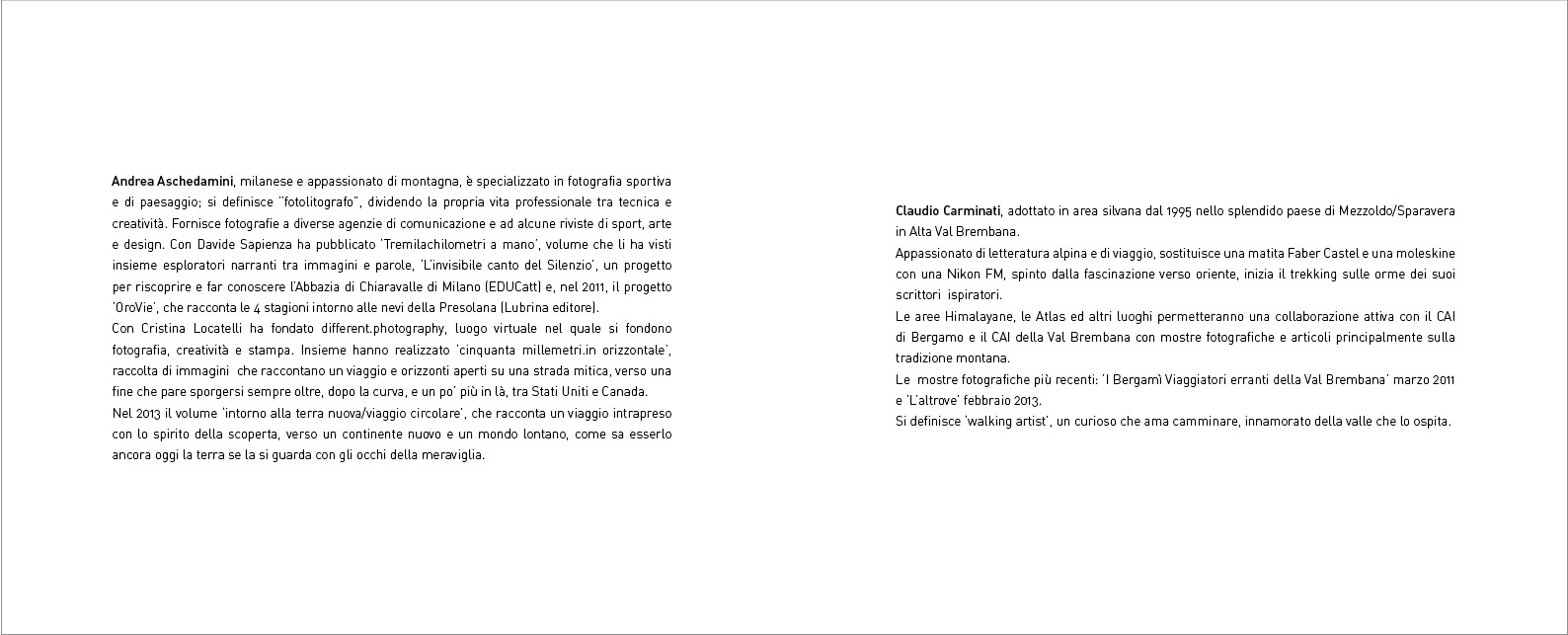 Andrea Aschedamini, milanese e appassionato di montagna, è specializzato in fotografia sportiva e di paesaggio; si definisce "fotolitografo", dividendo la propria vita professionale tra tecnica e creatività. Fornisce fotografie a diverse agenzie di comunicazione e ad alcune riviste di sport, arte e design. Con Davide Sapienza ha pubblicato 'Tremilachilometri a mano', volume che li ha visti insieme esploratori narranti tra immagini e parole, 'L'invisibile canto del Silenzio', un progetto per riscoprire e far conoscere l'Abbazia di Chiaravalle di Milano (EDUCatt) e, nel 2011, il progetto 'OroVie', che racconta le 4 stagioni intorno alle nevi della Presolana (Lubrina editore).
Con Cristina Locatelli ha fondato different.photography, luogo virtuale nel quale si fondono fotografia, creatività e stampa. Insieme hanno realizzato 'cinquanta millemetri.in orizzontale', raccolta di immagini che raccontano un viaggio e orizzonti aperti su una strada mitica, verso una fine che pare sporgersi sempre oltre, dopo la curva, e un po' più in là, tra Stati Uniti e Canada.
Nel 2013 il volume 'intorno alla terra nuova/viaggio circolare', che racconta un viaggio intrapreso con lo spirito della scoperta, verso un continente nuovo e un mondo lontano, come sa esserlo ancora oggi la terra se la si guarda con gli occhi della meraviglia.

Claudio Carminati, adottato in area silvana dal 1995 nello splendido paese di Mezzoldo/Sparavera in Alta Val Brembana.
Appassionato di letteratura alpina e di viaggio, sostituisce una matita Faber Castel e una moleskine con una Nikon FM, spinto dalla fascinazione verso oriente, inizia il trekking sulle orme dei suoi scrittori ispiratori.
Le aree Himalayane, le Atlas ed altri luoghi permetteranno una collaborazione attiva con il CAI di Bergamo e il CAI della Val Brembana con mostre fotografiche e articoli principalmente sulla tradizione montana.
Le mostre fotografiche più recenti: 'I Bergamì Viaggiatori erranti della Val Brembana' marzo 2011 e 'L'altrove' febbraio 2013.
Si definisce 'walking artist', un curioso che ama camminare, innamorato della valle che lo ospita.